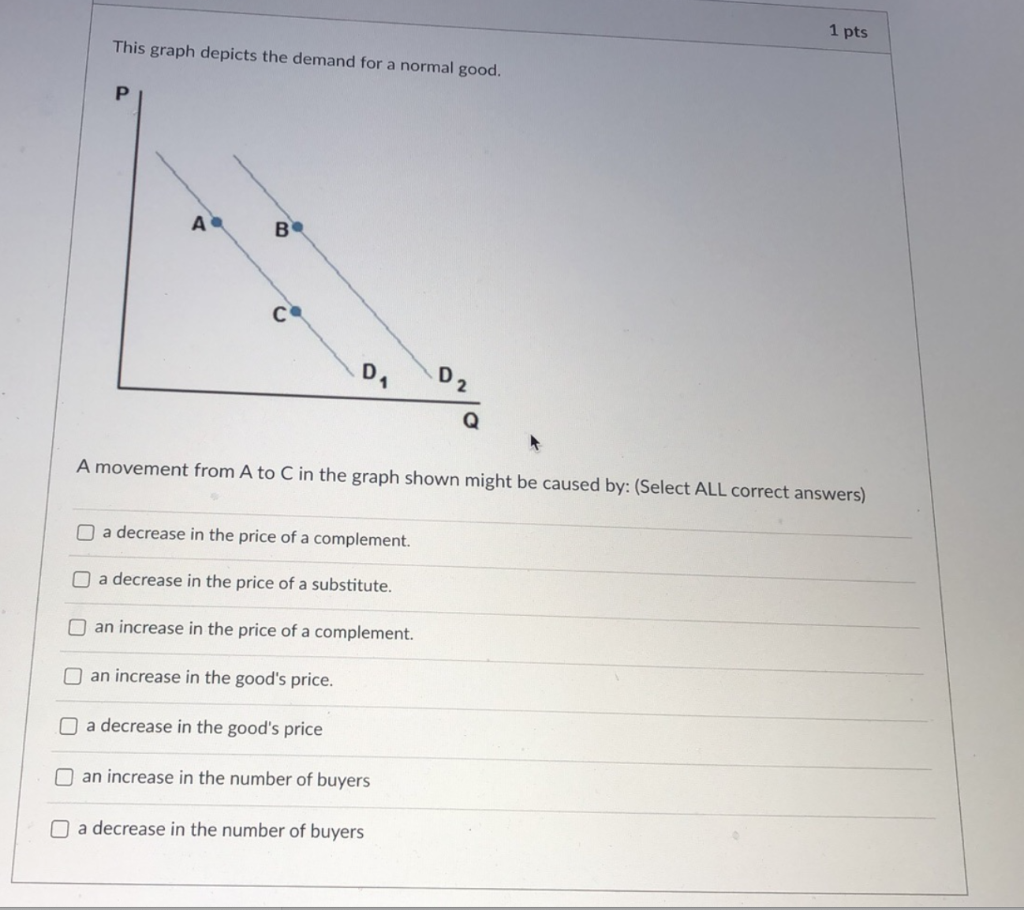 1 pts

This graph depicts the demand for a normal good.

P

A

B

C

$D_1$

$D_2$

Q

A movement from A to C in the graph shown might be caused by: (Select ALL correct answers)

a decrease in the price of a complement.

a decrease in the price of a substitute.

an increase in the price of a complement.

an increase in the good's price.

a decrease in the good's price

an increase in the number of buyers

a decrease in the number of buyers